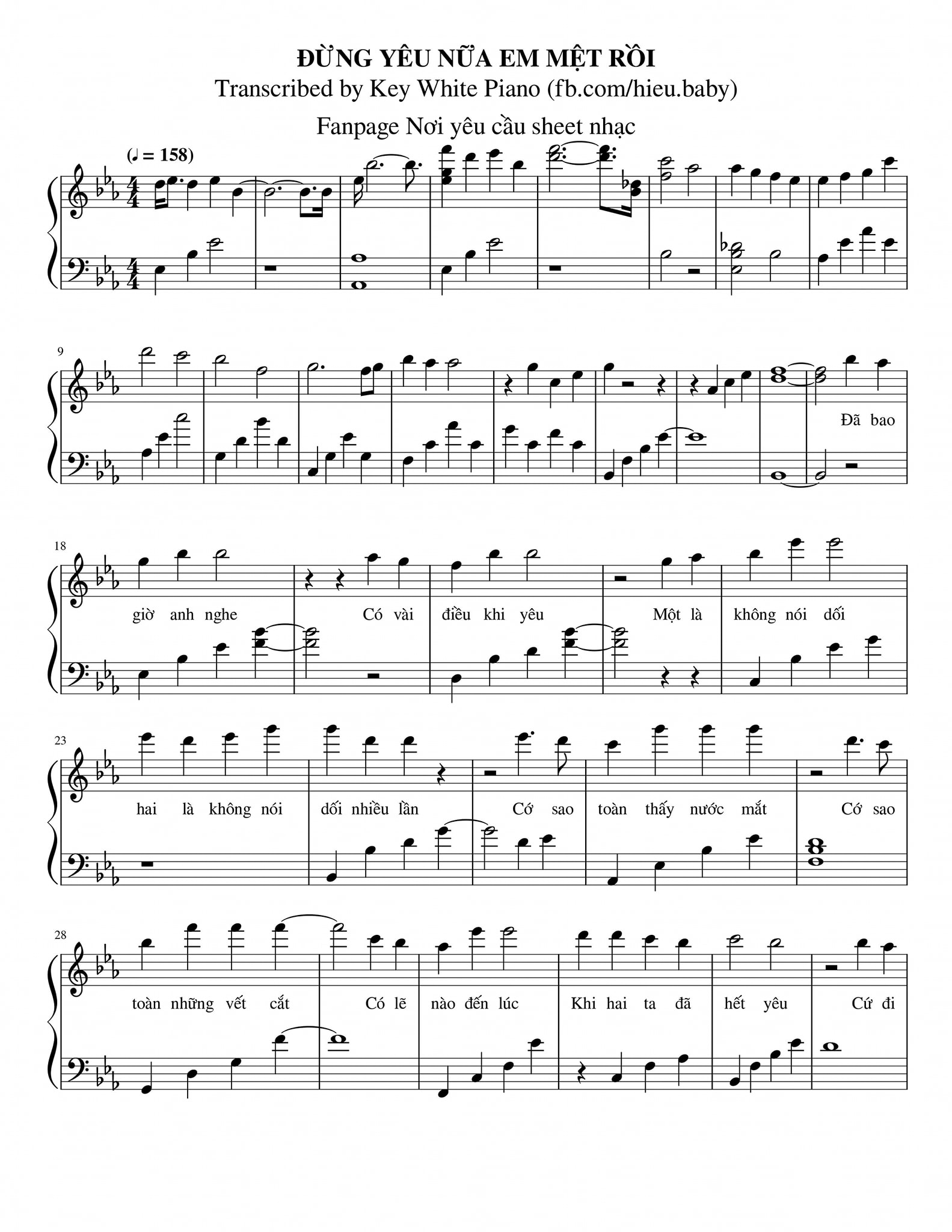 ĐỪNG YÊU NỮA EM MỆT RỒI
Transcribed by Key White Piano (fb.com/hieu.baby)

Fanpage Nơi yêu cầu sheet nhạc

(♩ = 158)

9

Đã bao

18

giờ anh nghe Có vài điều khi yêu Một là không nói dối

23

hai là không nói dối nhiều lần Cớ sao toàn thấy nước mắt Cớ sao

28

toàn những vết cắt Có lẽ nào đến lúc Khi hai ta đã hết yêu Cứ đi